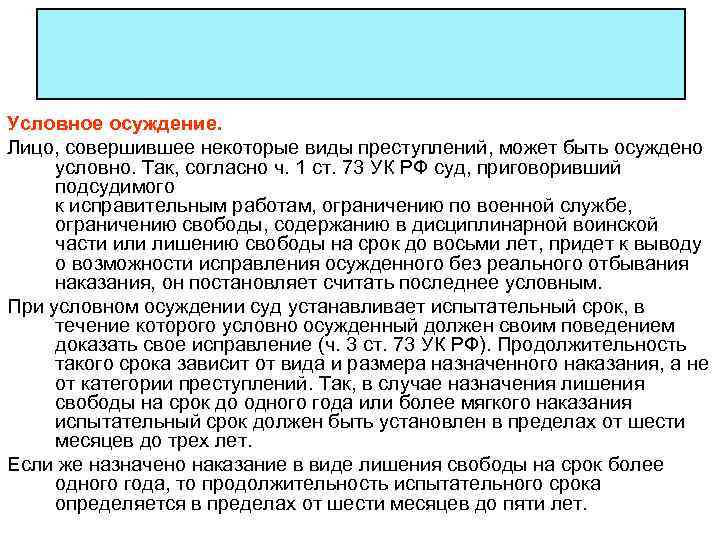 Условное осуждение.

Лицо, совершившее некоторые виды преступлений, может быть осуждено условно. Так, согласно ч. 1 ст. 73 УК РФ суд, приговоривший подсудимого к исправительным работам, ограничению по военной службе, ограничению свободы, содержанию в дисциплинарной воинской части или лишению свободы на срок до восьми лет, придет к выводу о возможности исправления осужденного без реального отбывания наказания, он постановляет считать последнее условным.

При условном осуждении суд устанавливает испытательный срок, в течение которого условно осужденный должен своим поведением доказать свое исправление (ч. 3 ст. 73 УК РФ). Продолжительность такого срока зависит от вида и размера назначенного наказания, а не от категории преступлений. Так, в случае назначения лишения свободы на срок до одного года или более мягкого наказания испытательный срок должен быть установлен в пределах от шести месяцев до трех лет.

Если же назначено наказание в виде лишения свободы на срок более одного года, то продолжительность испытательного срока определяется в пределах от шести месяцев до пяти лет.